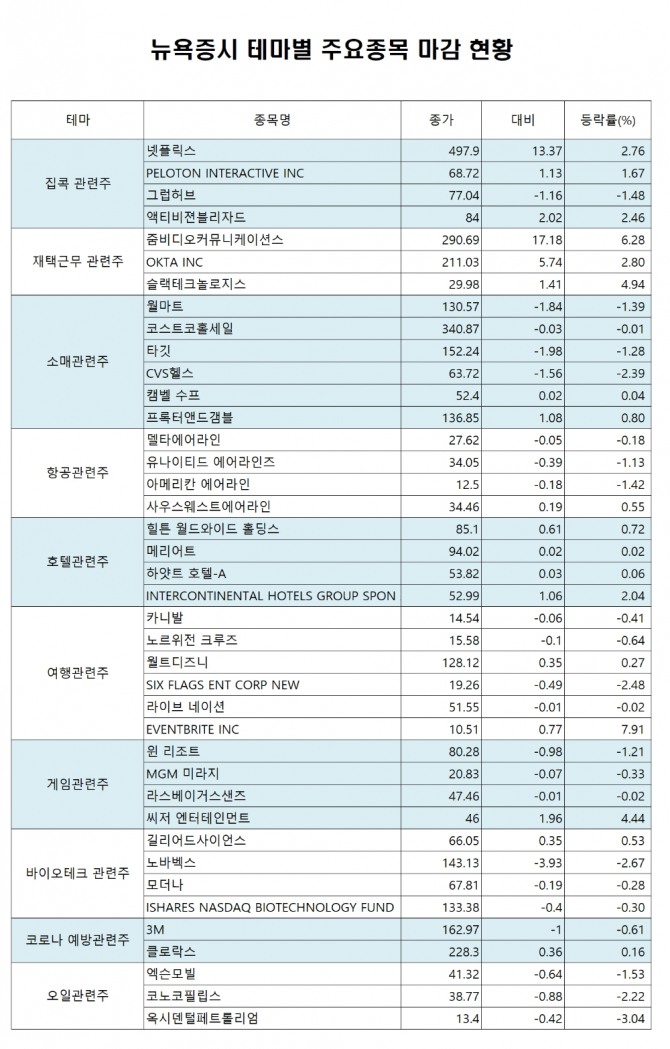 뉴욕증시 테마별 주요종목 마감 현황

| 테마 | 종목명 | 종가 | 대비 | 등락률(%) |
|---|---|---|---|---|
| 집콕 관련주 | 넷플릭스 | 497.9 | 13.37 | 2.76 |
| | PELOTON INTERACTIVE INC | 68.72 | 1.13 | 1.67 |
| | 그럽허브 | 77.04 | -1.16 | -1.48 |
| | 액티비젼블리자드 | 84 | 2.02 | 2.46 |
| 재택근무 관련주 | 줌비디오커뮤니케이션스 | 290.69 | 17.18 | 6.28 |
| | OKTA INC | 211.03 | 5.74 | 2.80 |
| | 슬랙테크놀로지스 | 29.98 | 1.41 | 4.94 |
| 소매관련주 | 월마트 | 130.57 | -1.84 | -1.39 |
| | 코스트코홀세일 | 340.87 | -0.03 | -0.01 |
| | 타깃 | 152.24 | -1.98 | -1.28 |
| | CVS헬스 | 63.72 | -1.56 | -2.39 |
| | 캠벨 수프 | 52.4 | 0.02 | 0.04 |
| | 프록터앤드갬블 | 136.85 | 1.08 | 0.80 |
| 항공관련주 | 델타에어라인 | 27.62 | -0.05 | -0.18 |
| | 유나이티드 에어라인즈 | 34.05 | -0.39 | -1.13 |
| | 아메리칸 에어라인 | 12.5 | -0.18 | -1.42 |
| | 사우스웨스트에어라인 | 34.46 | 0.19 | 0.55 |
| 호텔관련주 | 힐튼 월드와이드 홀딩스 | 85.1 | 0.61 | 0.72 |
| | 메리어트 | 94.02 | 0.02 | 0.02 |
| | 하얏트 호텔-A | 53.82 | 0.03 | 0.06 |
| | INTERCONTINENTAL HOTELS GROUP SPON | 52.99 | 1.06 | 2.04 |
| 여행관련주 | 카니발 | 14.54 | -0.06 | -0.41 |
| | 노르위전 크루즈 | 15.58 | -0.1 | -0.64 |
| | 월트디즈니 | 128.12 | 0.35 | 0.27 |
| | SIX FLAGS ENT CORP NEW | 19.26 | -0.49 | -2.48 |
| | 라이브 네이션 | 51.55 | -0.01 | -0.02 |
| | EVENTBRITE INC | 10.51 | 0.77 | 7.91 |
| 게임관련주 | 윈 리조트 | 80.28 | -0.98 | -1.21 |
| | MGM 미라지 | 20.83 | -0.07 | -0.33 |
| | 라스베이거스샌즈 | 47.46 | -0.01 | -0.02 |
| | 씨저 엔터테인먼트 | 46 | 1.96 | 4.44 |
| 바이오테크 관련주 | 길리어드사이언스 | 66.05 | 0.35 | 0.53 |
| | 노바벡스 | 143.13 | -3.93 | -2.67 |
| | 모더나 | 67.81 | -0.19 | -0.28 |
| | ISHARES NASDAQ BIOTECHNOLOGY FUND | 133.38 | -0.4 | -0.30 |
| 코로나 예방관련주 | 3M | 162.97 | -1 | -0.61 |
| | 클로락스 | 228.3 | 0.36 | 0.16 |
| 오일관련주 | 엑슨모빌 | 41.32 | -0.64 | -1.53 |
| | 코노코필립스 | 38.77 | -0.88 | -2.22 |
| | 옥시덴털페트롤리엄 | 13.4 | -0.42 | -3.04 |